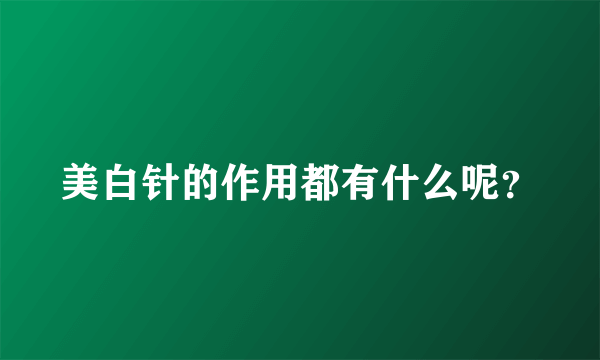 美白针的作用都有什么呢?